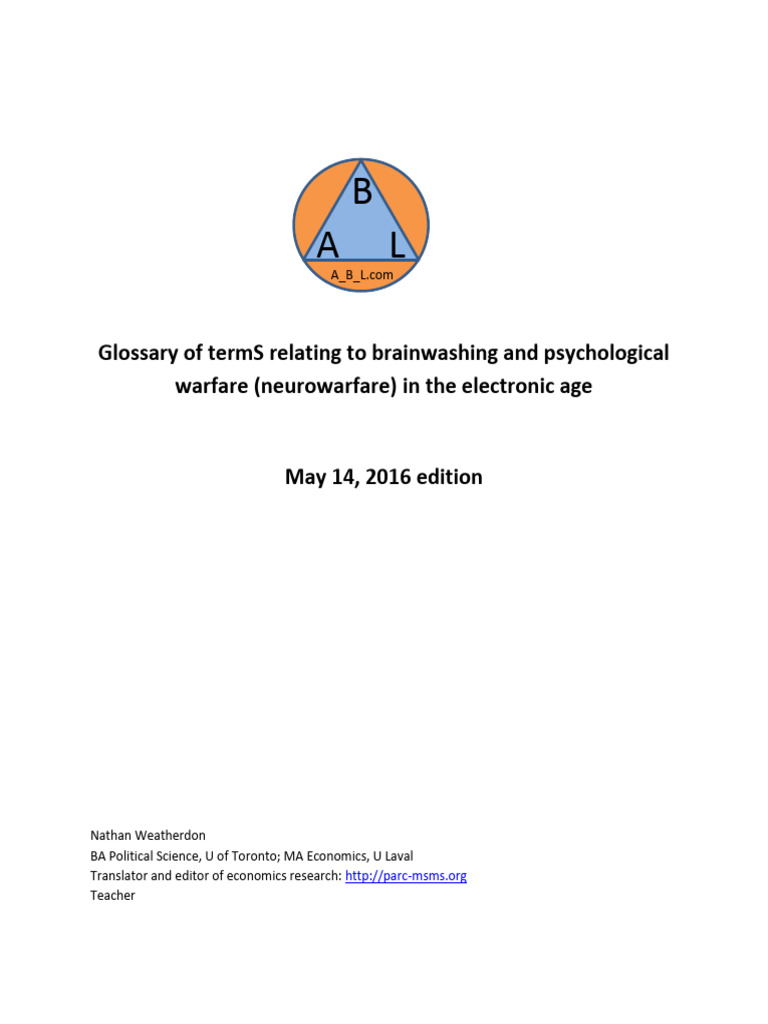 B
A L
A_B_L.com

Glossary of termS relating to brainwashing and psychological warfare (neurowarfare) in the electronic age

May 14, 2016 edition

Nathan Weatherdon
BA Political Science, U of Toronto; MA Economics, U Laval
Translator and editor of economics research: http://parc-msms.org
Teacher